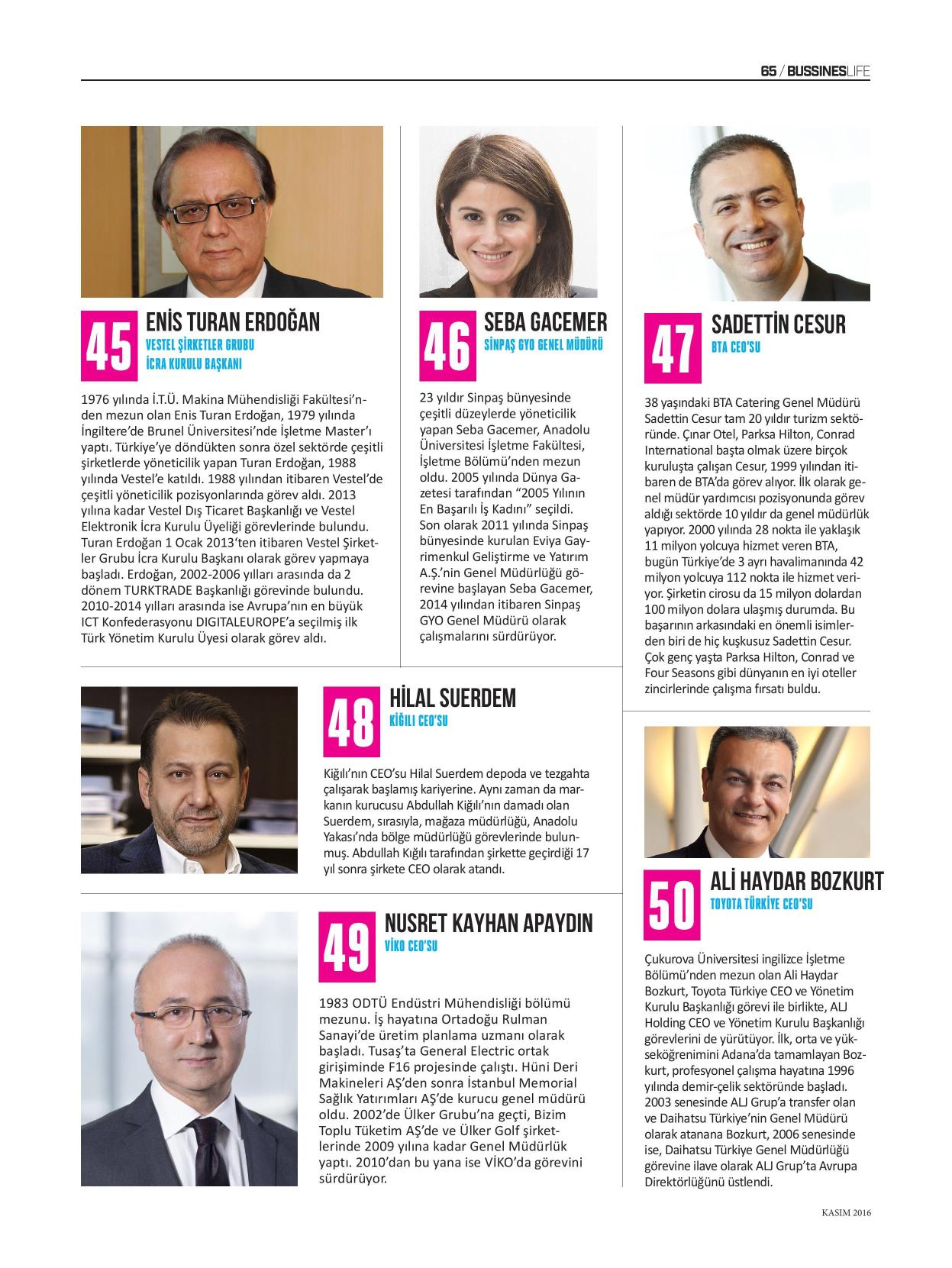 65 / BUSSINESLIFE

45

ENİS TURAN ERDOĞAN

VESTEL ŞİRKETLER GRUBU İCRA KURULU BAŞKANI

1976 yılında İ.T.Ü. Makina Mühendisliği Fakültesi'nden mezun olan Enis Turan Erdoğan, 1979 yılında İngiltere'de Brunel Üniversitesi'nde İşletme Master'ı yaptı. Türkiye'ye döndükten sonra özel sektörde çeşitli şirketlerde yöneticilik yapan Turan Erdoğan, 1988 yılında Vestel'e katıldı. 1988 yılından itibaren Vestel'de çeşitli yöneticilik pozisyonlarında görev aldı. 2013 yılına kadar Vestel Dış Ticaret Başkanlığı ve Vestel Elektronik İcra Kurulu Üyeliği görevlerinde bulundu. Turan Erdoğan 1 Ocak 2013'ten itibaren Vestel Şirketler Grubu İcra Kurulu Başkanı olarak görev yapmaya başladı. Erdoğan, 2002-2006 yılları arasında da 2 dönem TURKTRADE Başkanlığı görevinde bulundu. 2010-2014 yılları arasında ise Avrupa'nın en büyük ICT Konfederasyonu DIGITALEUROPE'a seçilmiş ilk Türk Yönetim Kurulu Üyesi olarak görev aldı.

46

SEBA GACEMER

SİNPAŞ GYO GENEL MÜDÜRÜ

23 yıldır Sinpaş bünyesinde çeşitli düzeylerde yöneticilik yapan Seba Gacemer, Anadolu Üniversitesi İşletme Fakültesi, İşletme Bölümü'nden mezun oldu. 2005 yılında Dünya Gazetesi tarafından "2005 Yılının En Başarılı İş Kadını" seçildi. Son olarak 2011 yılında Sinpaş bünyesinde kurulan Eviya Gayrimenkul Geliştirme ve Yatırım A.Ş.'nin Genel Müdürlüğü görevine başlayan Seba Gacemer, 2014 yılından itibaren Sinpaş GYO Genel Müdürü olarak çalışmalarını sürdürüyor.

47

SADETTİN CESUR

BTA CEO'SU

38 yaşındaki BTA Catering Genel Müdürü Sadettin Cesur tam 20 yıldır turizm sektöründe. Çınar Otel, Parksa Hilton, Conrad International başta olmak üzere birçok kuruluşta çalışan Cesur, 1999 yılından itibaren de BTA'da görev alıyor. İlk olarak genel müdür yardımcısı pozisyonunda görev aldığı sektörde 10 yıldır da genel müdürlük yapıyor. 2000 yılında 28 nokta ile yaklaşık 11 milyon yolcuya hizmet veren BTA, bugün Türkiye'de 3 ayrı havalimanında 42 milyon yolcuya 112 nokta ile hizmet veriyor. Şirketin cirosu da 15 milyon dolardan 100 milyon dolara ulaşmış durumda. Bu başarının arkasındaki en önemli isimlerden biri de hiç kuşkusuz Sadettin Cesur. Çok genç yaşta Parksa Hilton, Conrad ve Four Seasons gibi dünyanın en iyi oteller zincirlerinde çalışma fırsatı buldu.

48

HİLAL SUERDEM

KİĞILI CEO'SU

Kiğılı'nın CEO'su Hilal Suerdem depoda ve tezgahta çalışarak başlamış kariyerine. Aynı zaman da markanın kurucusu Abdullah Kiğılı'nın damadı olan Suerdem, sırasıyla, mağaza müdürlüğü, Anadolu Yakası'nda bölge müdürlüğü görevlerinde bulunmuş. Abdullah Kığılı tarafından şirkette geçirdiği 17 yıl sonra şirkete CEO olarak atandı.

49

NUSRET KAYHAN APAYDIN

VİKO CEO'SU

1983 ODTÜ Endüstri Mühendisliği bölümü mezunu. İş hayatına Ortadoğu Rulman Sanayi'de üretim planlama uzmanı olarak başladı. Tusaş'ta General Electric ortak girişiminde F16 projesinde çalıştı. Hüni Deri Makineleri AŞ'den sonra İstanbul Memorial Sağlık Yatırımları AŞ'de kurucu genel müdürü oldu. 2002'de Ülker Grubu'na geçti, Bizim Toplu Tüketim AŞ'de ve Ülker Golf şirketlerinde 2009 yılına kadar Genel Müdürlük yaptı. 2010'dan bu yana ise VİKO'da görevini sürdürüyor.

50

ALİ HAYDAR BOZKURT

TOYOTA TÜRKİYE CEO'SU

Çukurova Üniversitesi ingilizce İşletme Bölümü'nden mezun olan Ali Haydar Bozkurt, Toyota Türkiye CEO ve Yönetim Kurulu Başkanlığı görevi ile birlikte, ALJ Holding CEO ve Yönetim Kurulu Başkanlığı görevlerini de yürütüyor. İlk, orta ve yükseköğrenimini Adana'da tamamlayan Bozkurt, profesyonel çalışma hayatına 1996 yılında demir-çelik sektöründe başladı. 2003 senesinde ALJ Grup'a transfer olan ve Daihatsu Türkiye'nin Genel Müdürü olarak atanana Bozkurt, 2006 senesinde ise, Daihatsu Türkiye Genel Müdürlüğü görevine ilave olarak ALJ Grup'ta Avrupa Direktörlüğünü üstlendi.

KASIM 2016